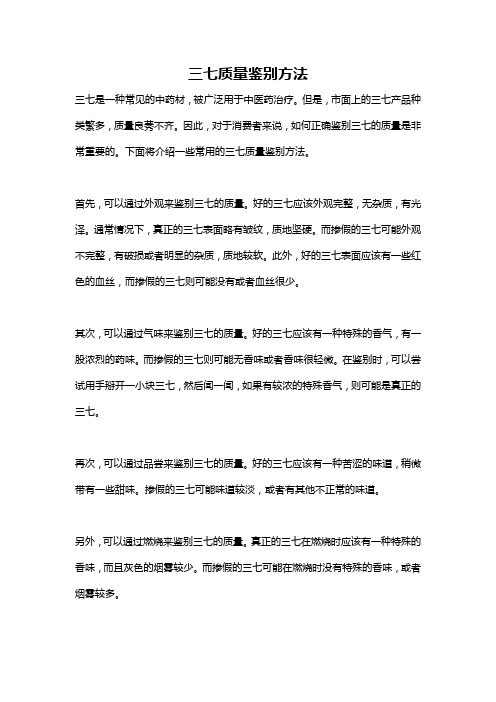 三七质量鉴别方法

三七是一种常见的中药材，被广泛用于中医药治疗。但是，市面上的三七产品种类繁多，质量良莠不齐。因此，对于消费者来说，如何正确鉴别三七的质量是非常重要的。下面将介绍一些常用的三七质量鉴别方法。

首先，可以通过外观来鉴别三七的质量。好的三七应该外观完整，无杂质，有光泽。通常情况下，真正的三七表面略有皱纹，质地坚硬。而掺假的三七可能外观不完整，有破损或者明显的杂质，质地较软。此外，好的三七表面应该有一些红色的血丝，而掺假的三七则可能没有或者血丝很少。

其次，可以通过气味来鉴别三七的质量。好的三七应该有一种特殊的香气，有一股浓烈的药味。而掺假的三七则可能无香味或者香味很轻微。在鉴别时，可以尝试用手掰开一小块三七，然后闻一闻，如果有较浓的特殊香气，则可能是真正的三七。

再次，可以通过品尝来鉴别三七的质量。好的三七应该有一种苦涩的味道，稍微带有一些甜味。掺假的三七可能味道较淡，或者有其他不正常的味道。

另外，可以通过燃烧来鉴别三七的质量。真正的三七在燃烧时应该有一种特殊的香味，而且灰色的烟雾较少。而掺假的三七可能在燃烧时没有特殊的香味，或者烟雾较多。